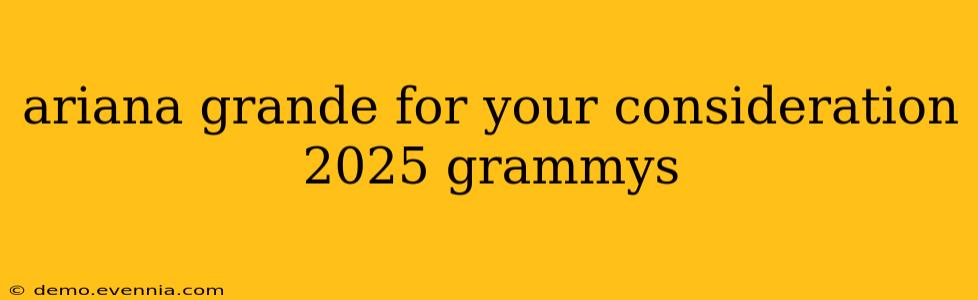 ariana grande for your consideration 2025 grammys

© demo.evennia.com